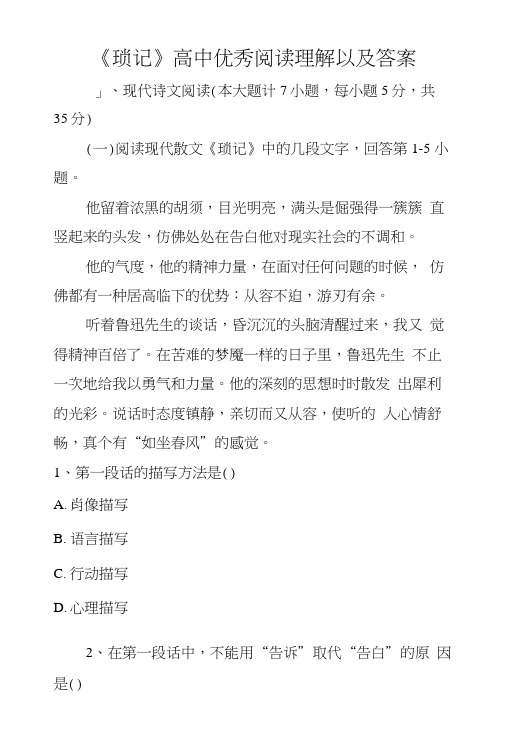 《琐记》高中优秀阅读理解以及答案

」、现代诗文阅读(本大题计 7 小题，每小题 5 分，共 35 分)

(一)阅读现代散文《琐记》中的几段文字，回答第 1-5 小题。

他留着浓黑的胡须，目光明亮，满头是倔强得一簇簇 直竖起来的头发，仿佛处处在告白他对现实社会的不调和。

他的气度，他的精神力量，在面对任何问题的时候， 仿佛都有一种居高临下的优势：从容不迫，游刃有余。

听着鲁迅先生的谈话，昏沉沉的头脑清醒过来，我又 觉得精神百倍了。在苦难的梦魇一样的日子里，鲁迅先生 不止一次地给我以勇气和力量。他的深刻的思想时时散发 出犀利的光彩。说话时态度镇静，亲切而又从容，使听的 人心情舒畅，真个有“如坐春风”的感觉。

1、第一段话的描写方法是( )

A. 肖像描写

B. 语言描写

C. 行动描写

D. 心理描写

2、在第一段话中，不能用“告诉”取代“告白”的原 因是( )